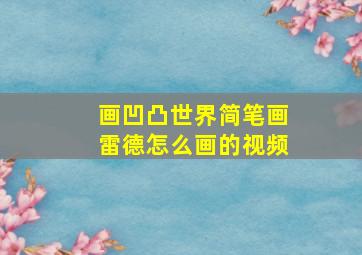 画凹凸世界简笔画
雷德怎么画的视频